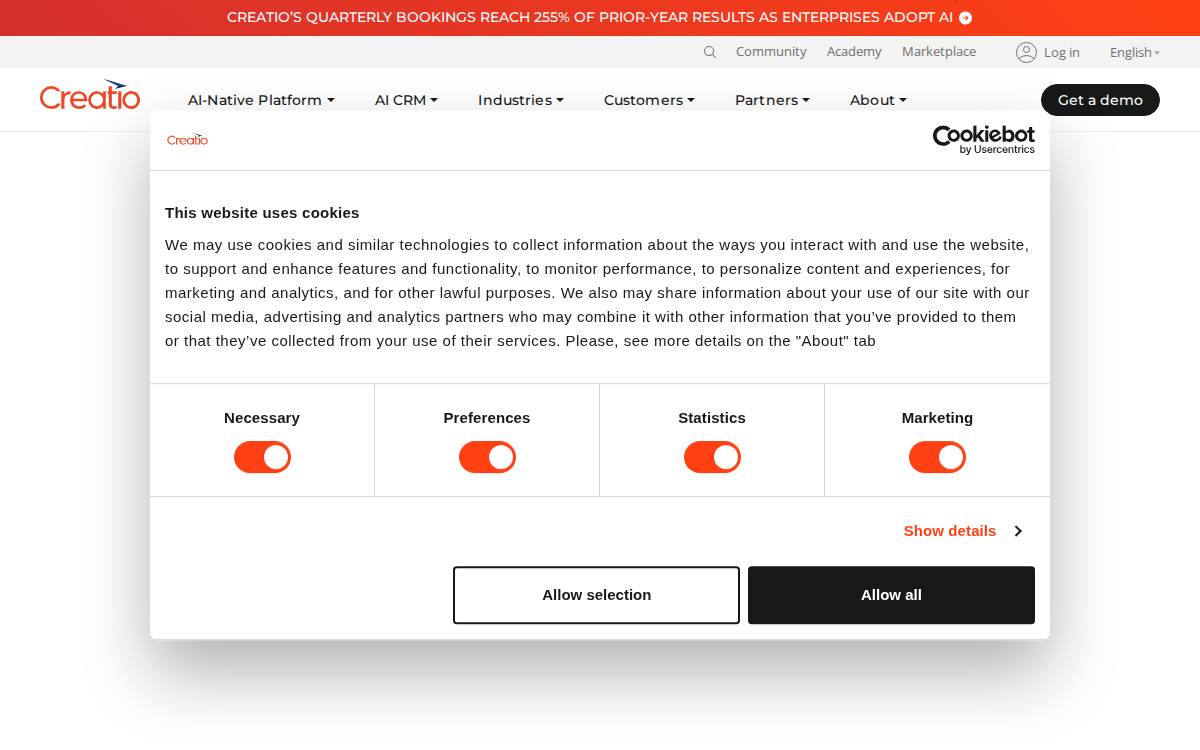 CREATIO'S QUARTERLY BOOKINGS REACH 255% OF PRIOR-YEAR RESULTS AS ENTERPRISES ADOPT AI

Community Academy Marketplace Log in English

Creatio

AI-Native Platform AI CRM Industries Customers Partners About Get a demo

Creatio

Cookiebot by Usercentrics

This website uses cookies

We may use cookies and similar technologies to collect information about the ways you interact with and use the website, to support and enhance features and functionality, to monitor performance, to personalize content and experiences, for marketing and analytics, and for other lawful purposes. We also may share information about your use of our site with our social media, advertising and analytics partners who may combine it with other information that you've provided to them or that they've collected from your use of their services. Please, see more details on the "About" tab

Necessary Preferences Statistics Marketing

Show details

Allow selection Allow all